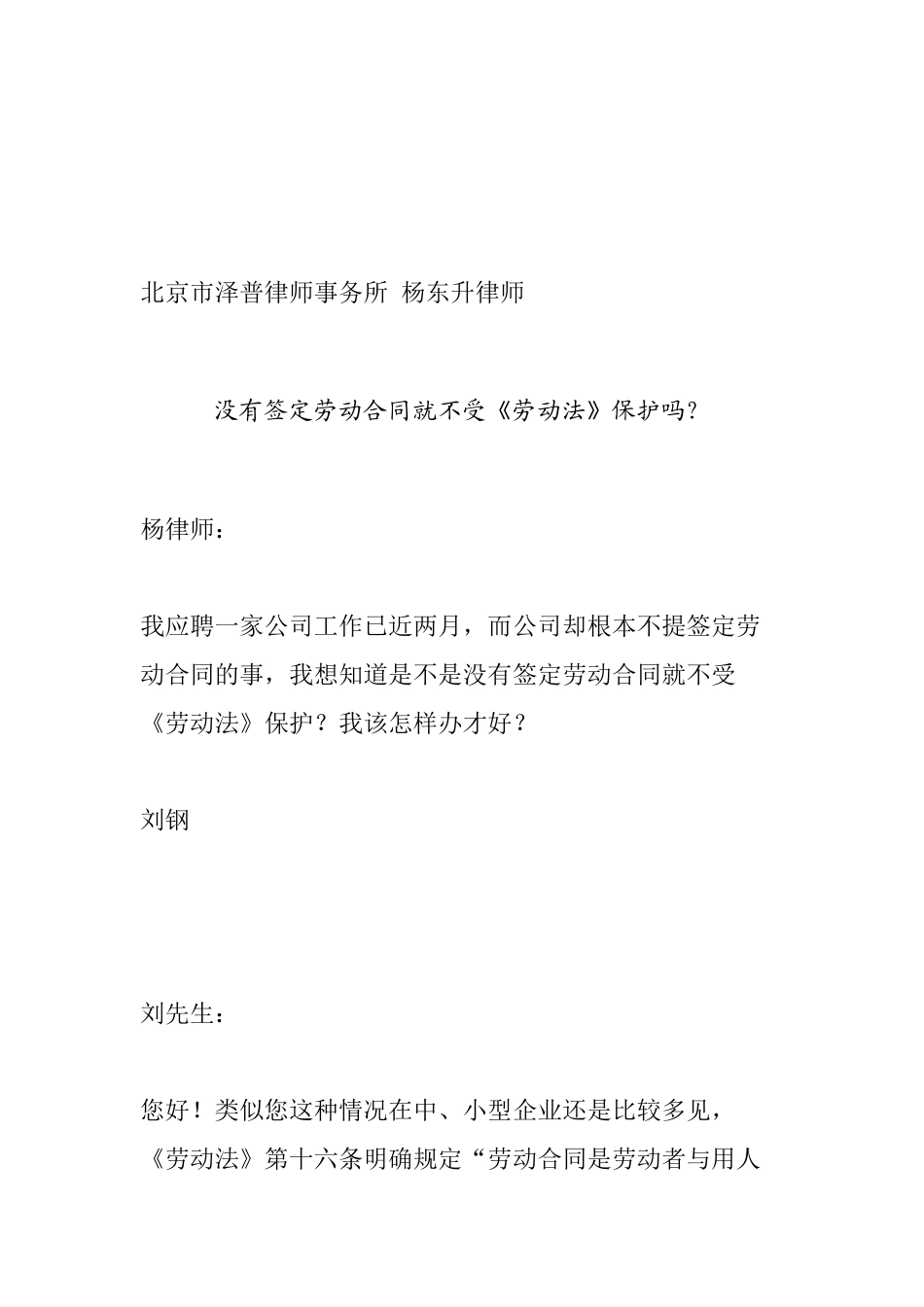 北京市泽普律师事务所 杨东升律师

没有签定劳动合同就不受《劳动法》保护吗?

杨律师:

我应聘一家公司工作已近两月，而公司却根本不提签定劳动合同的事，我想知道是不是没有签定劳动合同就不受《劳动法》保护？我该怎样办才好？

刘钢

刘先生:

您好！类似您这种情况在中、小型企业还是比较多见，《劳动法》第十六条明确规定“劳动合同是劳动者与用人